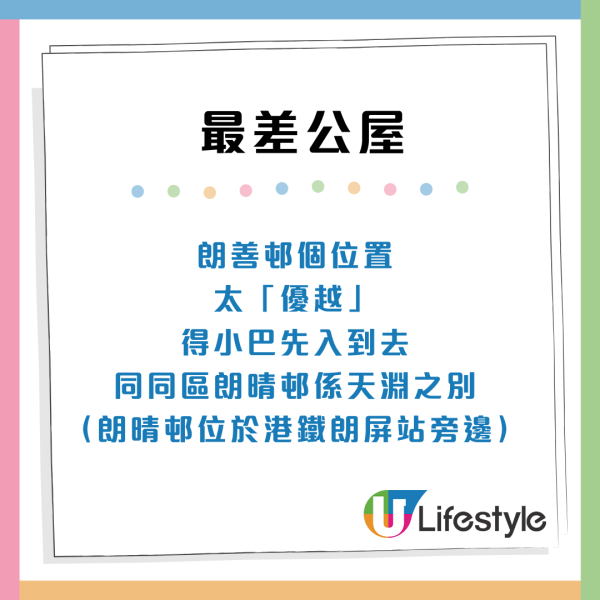 最差公屋

朗善邨個位置
太「優越」
得小巴先入到去
同同區朗晴邨係天淵之別
(朗晴邨位於港鐵朗屏站旁邊)

U Lifestyle